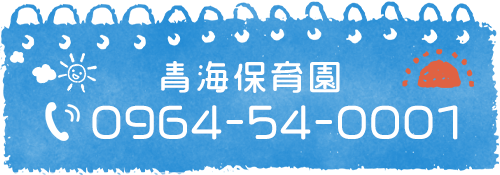 青海保育園
0964-54-0001